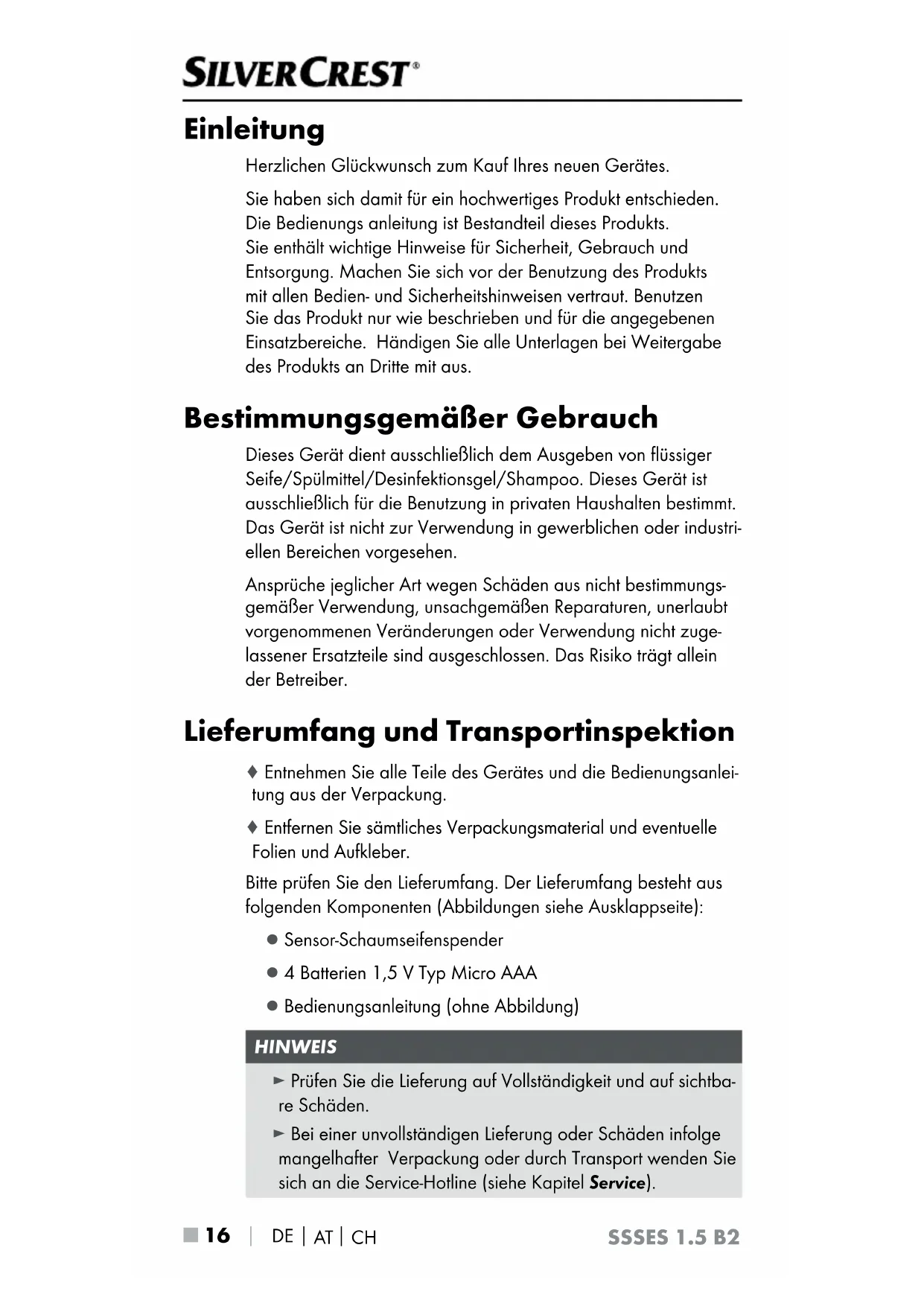 SILVERCREST®

Einleitung

Herzlichen Glückwunsch zum Kauf Ihres neuen Gerätes.

Sie haben sich damit für ein hochwertiges Produkt entschieden. Die Bedienungs anleitung ist Bestandteil dieses Produkts. Sie enthält wichtige Hinweise für Sicherheit, Gebrauch und Entsorgung. Machen Sie sich vor der Benutzung des Produkts mit allen Bedien- und Sicherheitshinweisen vertraut. Benutzen Sie das Produkt nur wie beschrieben und für die angegebenen Einsatzbereiche. Händigen Sie alle Unterlagen bei Weitergabe des Produkts an Dritte mit aus.

Bestimmungsgemäßer Gebrauch

Dieses Gerät dient ausschließlich dem Ausgeben von flüssiger Seife/Spülmittel/Desinfektionsgel/Shampoo. Dieses Gerät ist ausschließlich für die Benutzung in privaten Haushalten bestimmt. Das Gerät ist nicht zur Verwendung in gewerblichen oder industriellen Bereichen vorgesehen.

Ansprüche jeglicher Art wegen Schäden aus nicht bestimmungsgemäßer Verwendung, unsachgemäßen Reparaturen, unerlaubt vorgenommenen Veränderungen oder Verwendung nicht zugelassener Ersatzteile sind ausgeschlossen. Das Risiko trägt allein der Betreiber.

Lieferumfang und Transportinspektion

♦ Entnehmen Sie alle Teile des Gerätes und die Bedienungsanleitung aus der Verpackung.

♦ Entfernen Sie sämtliches Verpackungsmaterial und eventuelle Folien und Aufkleber.

Bitte prüfen Sie den Lieferumfang. Der Lieferumfang besteht aus folgenden Komponenten (Abbildungen siehe Ausklappseite):

● Sensor-Schaumseifenspender

● 4 Batterien 1,5 V Typ Micro AAA

● Bedienungsanleitung (ohne Abbildung)

HINWEIS

► Prüfen Sie die Lieferung auf Vollständigkeit und auf sichtbare Schäden.

► Bei einer unvollständigen Lieferung oder Schäden infolge mangelhafter Verpackung oder durch Transport wenden Sie sich an die Service-Hotline (siehe Kapitel Service).

■ 16 | DE | AT | CH SSSES 1.5 B2